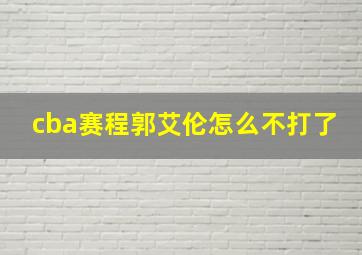 cba赛程郭艾伦怎么不打了